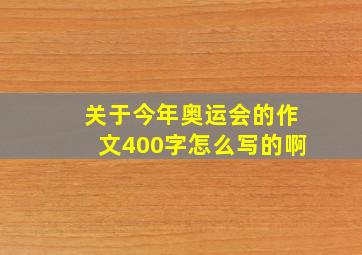 关于今年奥运会的作文400字怎么写的啊